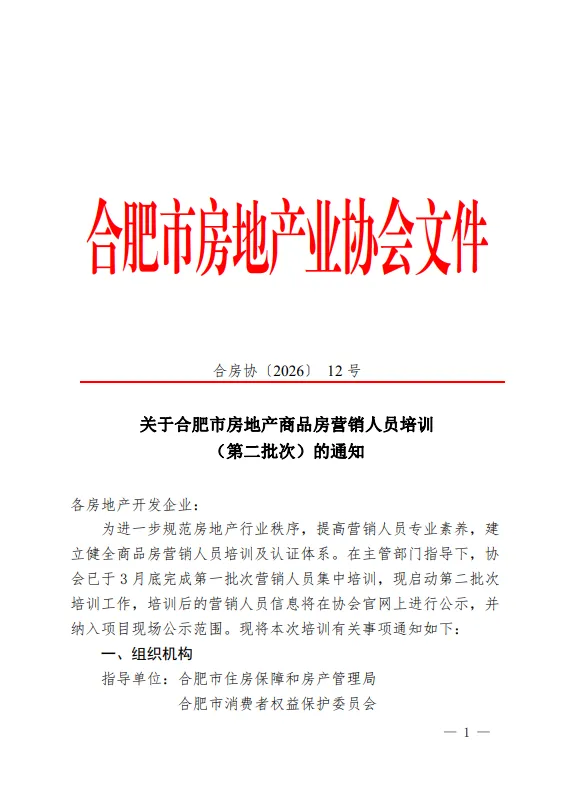 合肥市房地产业协会文件

合房协〔2026〕 12 号

关于合肥市房地产商品房营销人员培训
（第二批次）的通知

各房地产开发企业：

为进一步规范房地产行业秩序，提高营销人员专业素养，建立健全商品房营销人员培训及认证体系。在主管部门指导下，协会已于 3 月底完成第一批次营销人员集中培训，现启动第二批次培训工作，培训后的营销人员信息将在协会官网上进行公示，并纳入项目现场公示范围。现将本次培训有关事项通知如下：

一、组织机构

指导单位：合肥市住房保障和房产管理局
合肥市消费者权益保护委员会

— 1 —